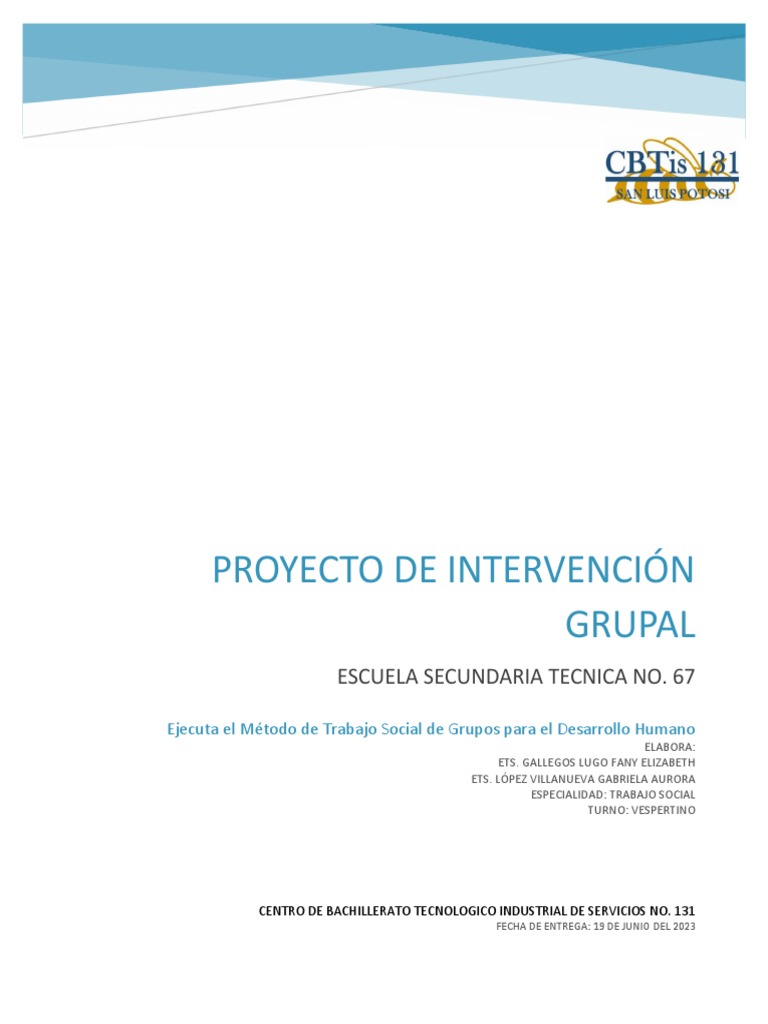 CBTis 131
SAN LUIS POTOSI

PROYECTO DE INTERVENCIÓN GRUPAL

ESCUELA SECUNDARIA TECNICA NO. 67

Ejecuta el Método de Trabajo Social de Grupos para el Desarrollo Humano

ELABORA:
ETS. GALLEGOS LUGO FANY ELIZABETH
ETS. LÓPEZ VILLANUEVA GABRIELA AURORA
ESPECIALIDAD: TRABAJO SOCIAL
TURNO: VESPERTINO

CENTRO DE BACHILLERATO TECNOLOGICO INDUSTRIAL DE SERVICIOS NO. 131
FECHA DE ENTREGA: 19 DE JUNIO DEL 2023